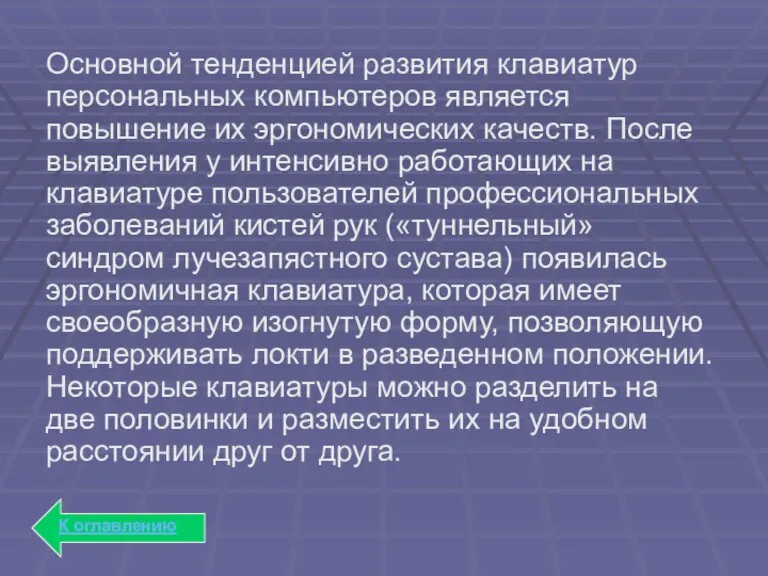 Основной тенденцией развития клавиатур персональных компьютеров является повышение их эргономических качеств. После выявления у интенсивно работающих на клавиатуре пользователей профессиональных заболеваний кистей рук («туннельный» синдром лучезапястного сустава) появилась эргономичная клавиатура, которая имеет своеобразную изогнутую форму, позволяющую поддерживать локти в разведенном положении. Некоторые клавиатуры можно разделить на две половинки и разместить их на удобном расстоянии друг от друга.

К оглавлению